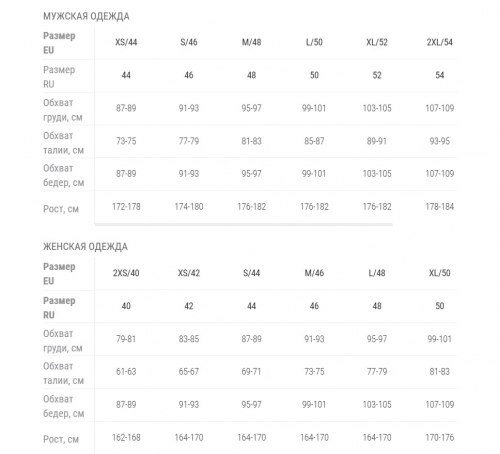 МУЖСКАЯ ОДЕЖДА

| Размер EU | XS/44 | S/46 | M/48 | L/50 | XL/52 | 2XL/54 |
|---|---|---|---|---|---|---|
| Размер RU | 44 | 46 | 48 | 50 | 52 | 54 |
| Обхват груди, см | 87-89 | 91-93 | 95-97 | 99-101 | 103-105 | 107-109 |
| Обхват талии, см | 73-75 | 77-79 | 81-83 | 85-87 | 89-91 | 93-95 |
| Обхват бедер, см | 87-89 | 91-93 | 95-97 | 99-101 | 103-105 | 107-109 |
| Рост, см | 172-178 | 174-180 | 176-182 | 176-182 | 176-182 | 178-184 |

ЖЕНСКАЯ ОДЕЖДА

| Размер EU | 2XS/40 | XS/42 | S/44 | M/46 | L/48 | XL/50 |
|---|---|---|---|---|---|---|
| Размер RU | 40 | 42 | 44 | 46 | 48 | 50 |
| Обхват груди, см | 79-81 | 83-85 | 87-89 | 91-93 | 95-97 | 99-101 |
| Обхват талии, см | 61-63 | 65-67 | 69-71 | 73-75 | 77-79 | 81-83 |
| Обхват бедер, см | 87-89 | 91-93 | 95-97 | 99-101 | 103-105 | 107-109 |
| Рост, см | 162-168 | 164-170 | 164-170 | 164-170 | 164-170 | 170-176 |